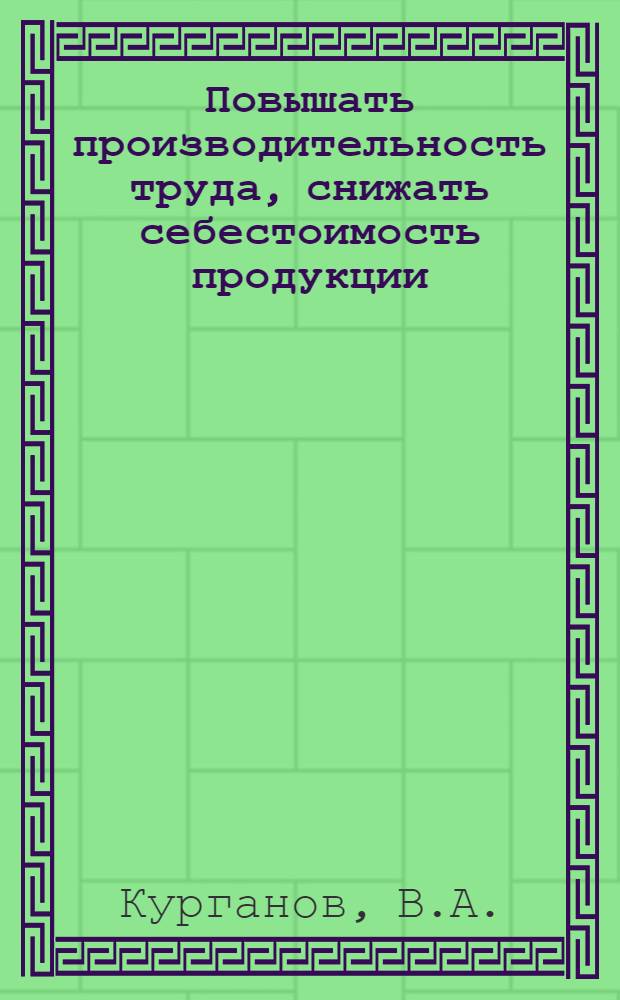 Повышать производительность труда, снижать себестоимость продукции

Курганов, В.А.